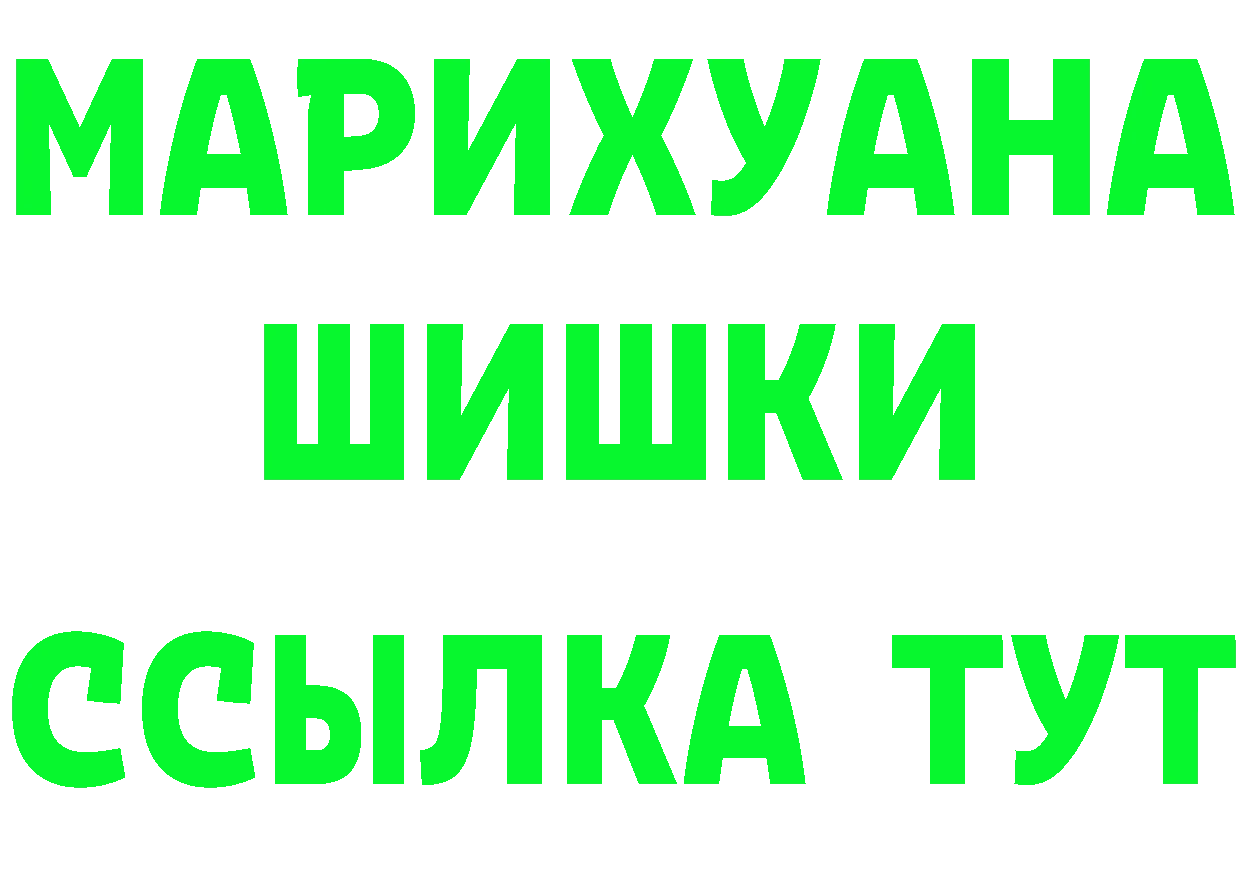 МАРИХУАНА
ШИШКИ
ССЫЛКА ТУТ